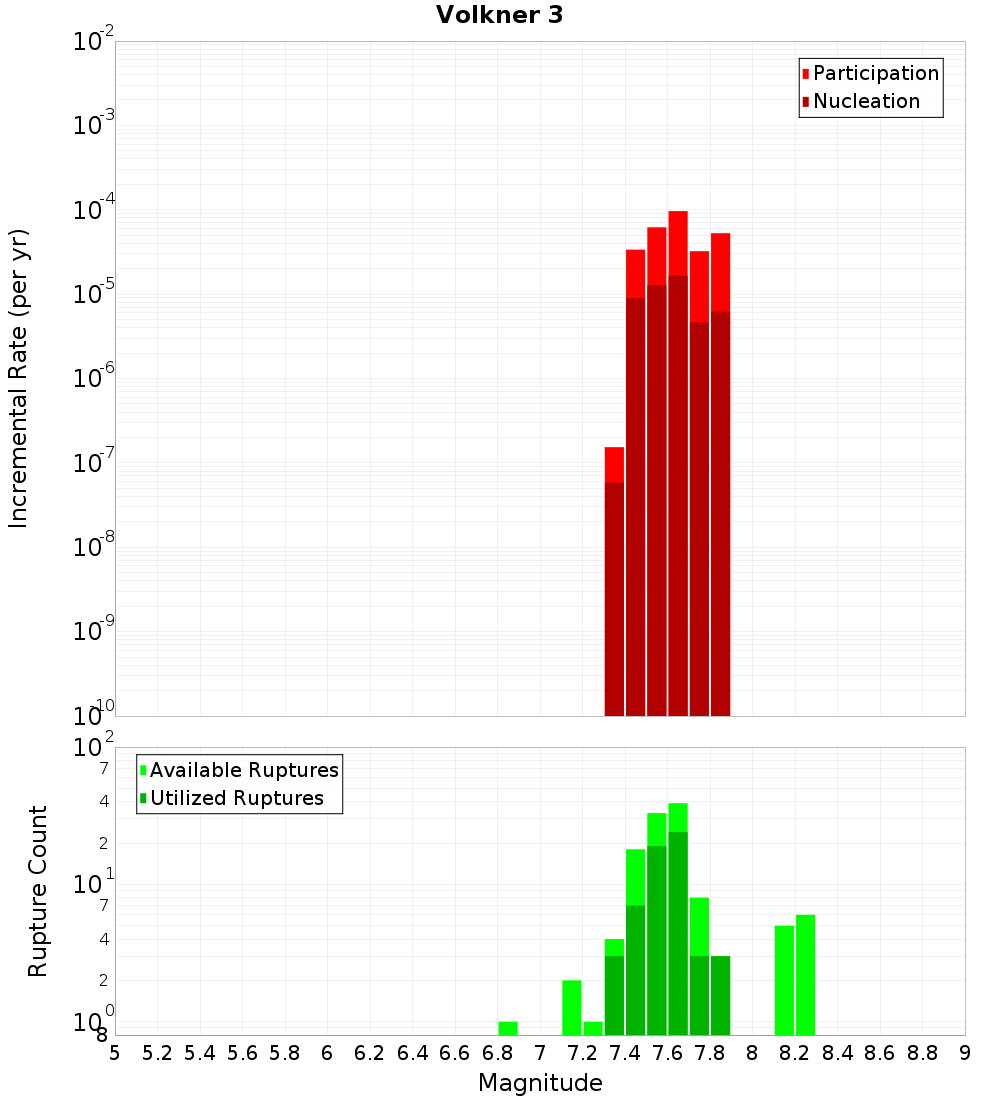 Volkner 3

Participation
Nucleation

Incremental Rate (per yr)

$10^{-2}$
$10^{-3}$
$10^{-4}$
$10^{-5}$
$10^{-6}$
$10^{-7}$
$10^{-8}$
$10^{-9}$
$10^{-10}$

Available Ruptures
Utilized Ruptures

Rupture Count

$10^{2}$
7
4
2
$10^{1}$
7
4
2
$10^{0}$
8

5 5.2 5.4 5.6 5.8 6 6.2 6.4 6.6 6.8 7 7.2 7.4 7.6 7.8 8 8.2 8.4 8.6 8.8 9

Magnitude